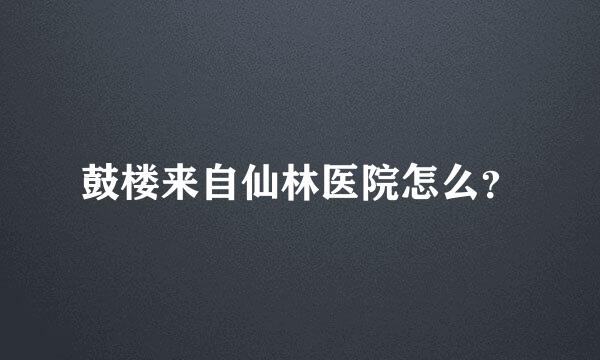 鼓楼来自仙林医院怎么?